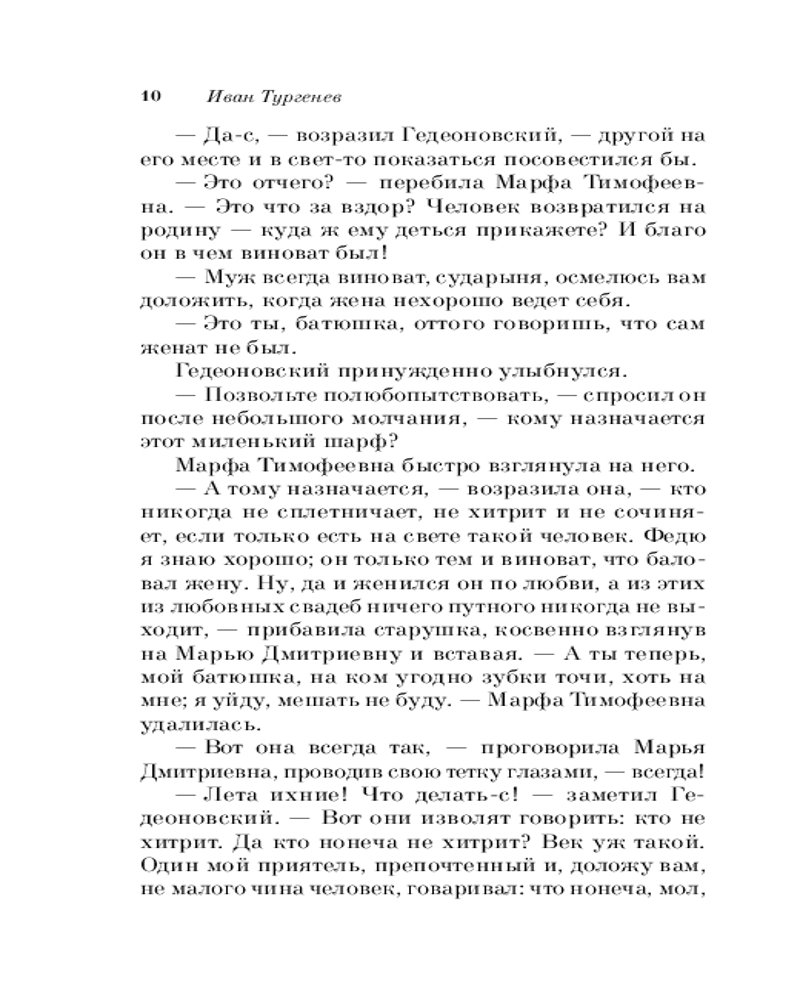 10 Иван Тургенев

— Да-с, — возразил Гедеоновский, — другой на его месте и в свет-то показаться посовестился бы.

— Это отчего? — перебила Марфа Тимофеевна. — Это что за вздор? Человек возвратился на родину — куда ж ему деться прикажете? И благо он в чем виноват был!

— Муж всегда виноват, сударыня, осмелюсь вам доложить, когда жена нехорошо ведет себя.

— Это ты, батюшка, оттого говоришь, что сам женат не был.

Гедеоновский принужденно улыбнулся.

— Позвольте полюбопытствовать, — спросил он после небольшого молчания, — кому назначается этот миленький шарф?

Марфа Тимофеевна быстро взглянула на него.

— А тому назначается, — возразила она, — кто никогда не сплетничает, не хитрит и не сочиняет, если только есть на свете такой человек. Федю я знаю хорошо; он только тем и виноват, что баловал жену. Ну, да и женился он по любви, а из этих из любовных свадеб ничего путного никогда не выходит, — прибавила старушка, косвенно взглянув на Марью Дмитриевну и вставая. — А ты теперь, мой батюшка, на ком угодно зубки точи, хоть на мне; я уйду, мешать не буду. — Марфа Тимофеевна удалилась.

— Вот она всегда так, — проговорила Марья Дмитриевна, проводив свою тетку глазами, — всегда!

— Лета ихние! Что делать-с! — заметил Гедеоновский. — Вот они изволят говорить: кто не хитрит. Да кто нонеча не хитрит? Век уж такой. Один мой приятель, препочтенный и, доложу вам, не малого чина человек, говаривал: что нонеча, мол,